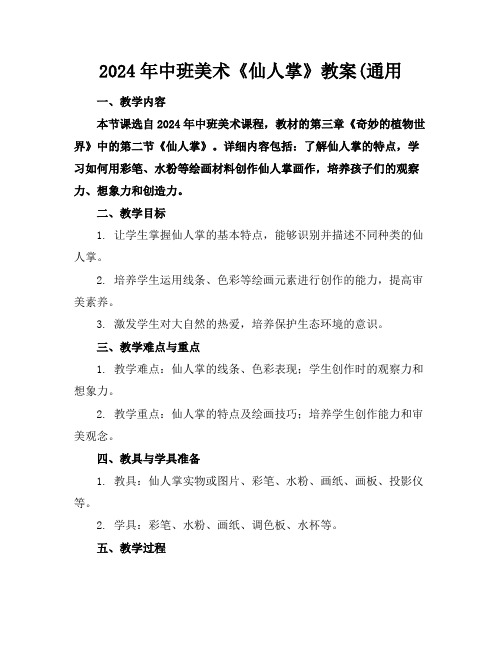 2024年中班美术《仙人掌》教案(通用

一、教学内容

本节课选自2024年中班美术课程，教材的第三章《奇妙的植物世界》中的第二节《仙人掌》。详细内容包括：了解仙人掌的特点，学习如何用彩笔、水粉等绘画材料创作仙人掌画作，培养孩子们的观察力、想象力和创造力。

二、教学目标

1. 让学生掌握仙人掌的基本特点，能够识别并描述不同种类的仙人掌。

2. 培养学生运用线条、色彩等绘画元素进行创作的能力，提高审美素养。

3. 激发学生对大自然的热爱，培养保护生态环境的意识。

三、教学难点与重点

1. 教学难点：仙人掌的线条、色彩表现；学生创作时的观察力和想象力。

2. 教学重点：仙人掌的特点及绘画技巧；培养学生创作能力和审美观念。

四、教具与学具准备

1. 教具：仙人掌实物或图片、彩笔、水粉、画纸、画板、投影仪等。

2. 学具：彩笔、水粉、画纸、调色板、水杯等。

五、教学过程